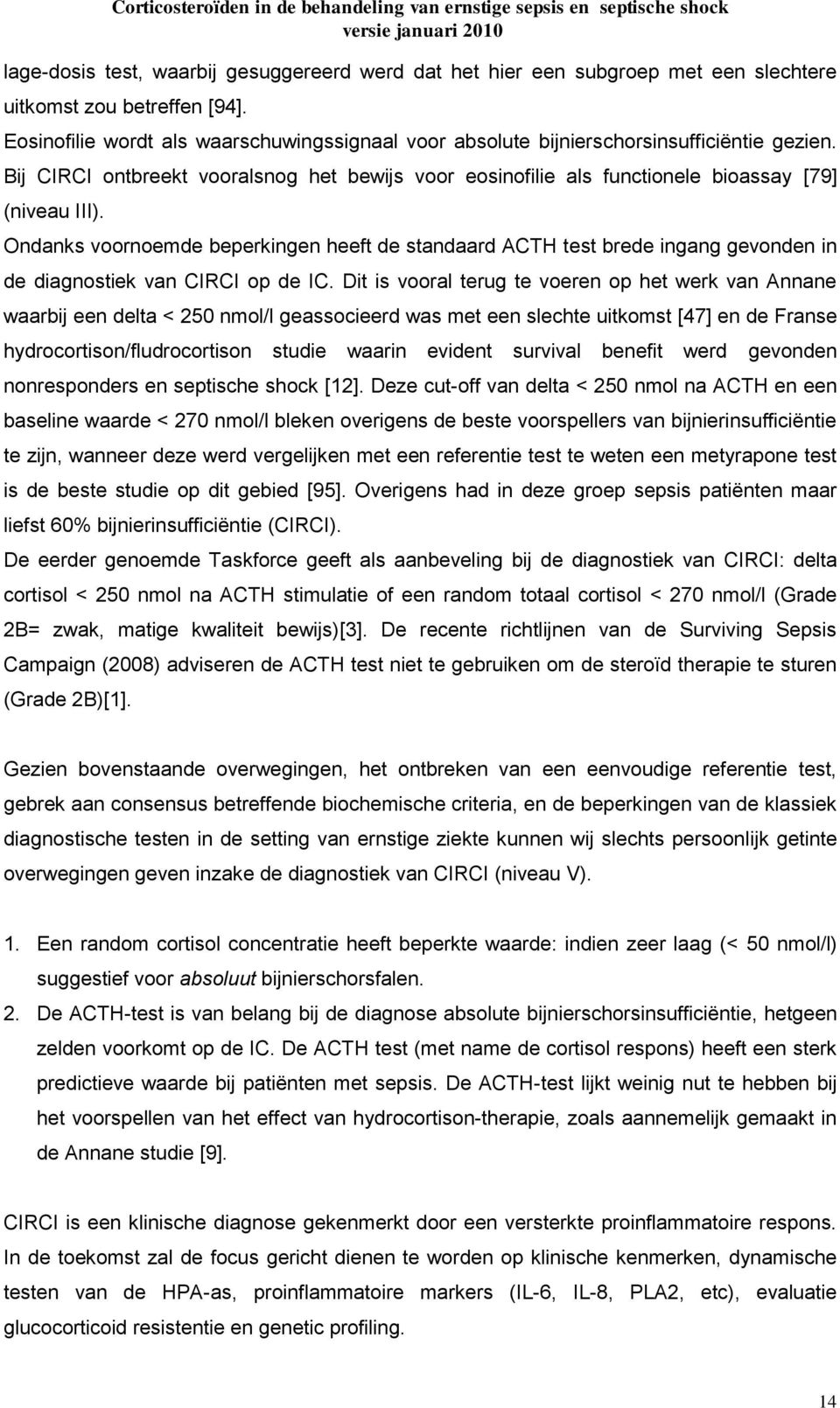 Corticosteroïden in de behandeling van ernstige sepsis en septische shock
versie januari 2010

lage-dosis test, waarbij gesuggereerd werd dat het hier een subgroep met een slechtere uitkomst zou betreffen [94].
Eosinofilie wordt als waarschuwingssignaal voor absolute bijnierschorsinsufficiëntie gezien. Bij CIRCI ontbreekt vooralsnog het bewijs voor eosinofilie als functionele bioassay [79] (niveau III).
Ondanks voornoemde beperkingen heeft de standaard ACTH test brede ingang gevonden in de diagnostiek van CIRCI op de IC. Dit is vooral terug te voeren op het werk van Annane waarbij een delta < 250 nmol/l geassocieerd was met een slechte uitkomst [47] en de Franse hydrocortison/fludrocortison studie waarin evident survival benefit werd gevonden nonresponders en septische shock [12]. Deze cut-off van delta < 250 nmol na ACTH en een baseline waarde < 270 nmol/l bleken overigens de beste voorspellers van bijnierinsufficiëntie te zijn, wanneer deze werd vergelijken met een referentie test te weten een metyrapone test is de beste studie op dit gebied [95]. Overigens had in deze groep sepsis patiënten maar liefst 60% bijnierinsufficiëntie (CIRCI).
De eerder genoemde Taskforce geeft als aanbeveling bij de diagnostiek van CIRCI: delta cortisol < 250 nmol na ACTH stimulatie of een random totaal cortisol < 270 nmol/l (Grade 2B= zwak, matige kwaliteit bewijs)[3]. De recente richtlijnen van de Surviving Sepsis Campaign (2008) adviseren de ACTH test niet te gebruiken om de steroïd therapie te sturen (Grade 2B)[1].

Gezien bovenstaande overwegingen, het ontbreken van een eenvoudige referentie test, gebrek aan consensus betreffende biochemische criteria, en de beperkingen van de klassiek diagnostische testen in de setting van ernstige ziekte kunnen wij slechts persoonlijk getinte overwegingen geven inzake de diagnostiek van CIRCI (niveau V).

1. Een random cortisol concentratie heeft beperkte waarde: indien zeer laag (< 50 nmol/l) suggestief voor absoluut bijnierschorsfalen.
2. De ACTH-test is van belang bij de diagnose absolute bijnierschorsinsufficiëntie, hetgeen zelden voorkomt op de IC. De ACTH test (met name de cortisol respons) heeft een sterk predictieve waarde bij patiënten met sepsis. De ACTH-test lijkt weinig nut te hebben bij het voorspellen van het effect van hydrocortison-therapie, zoals aannemelijk gemaakt in de Annane studie [9].

CIRCI is een klinische diagnose gekenmerkt door een versterkte proinflammatoire respons. In de toekomst zal de focus gericht dienen te worden op klinische kenmerken, dynamische testen van de HPA-as, proinflammatoire markers (IL-6, IL-8, PLA2, etc), evaluatie glucocorticoid resistentie en genetic profiling.

14